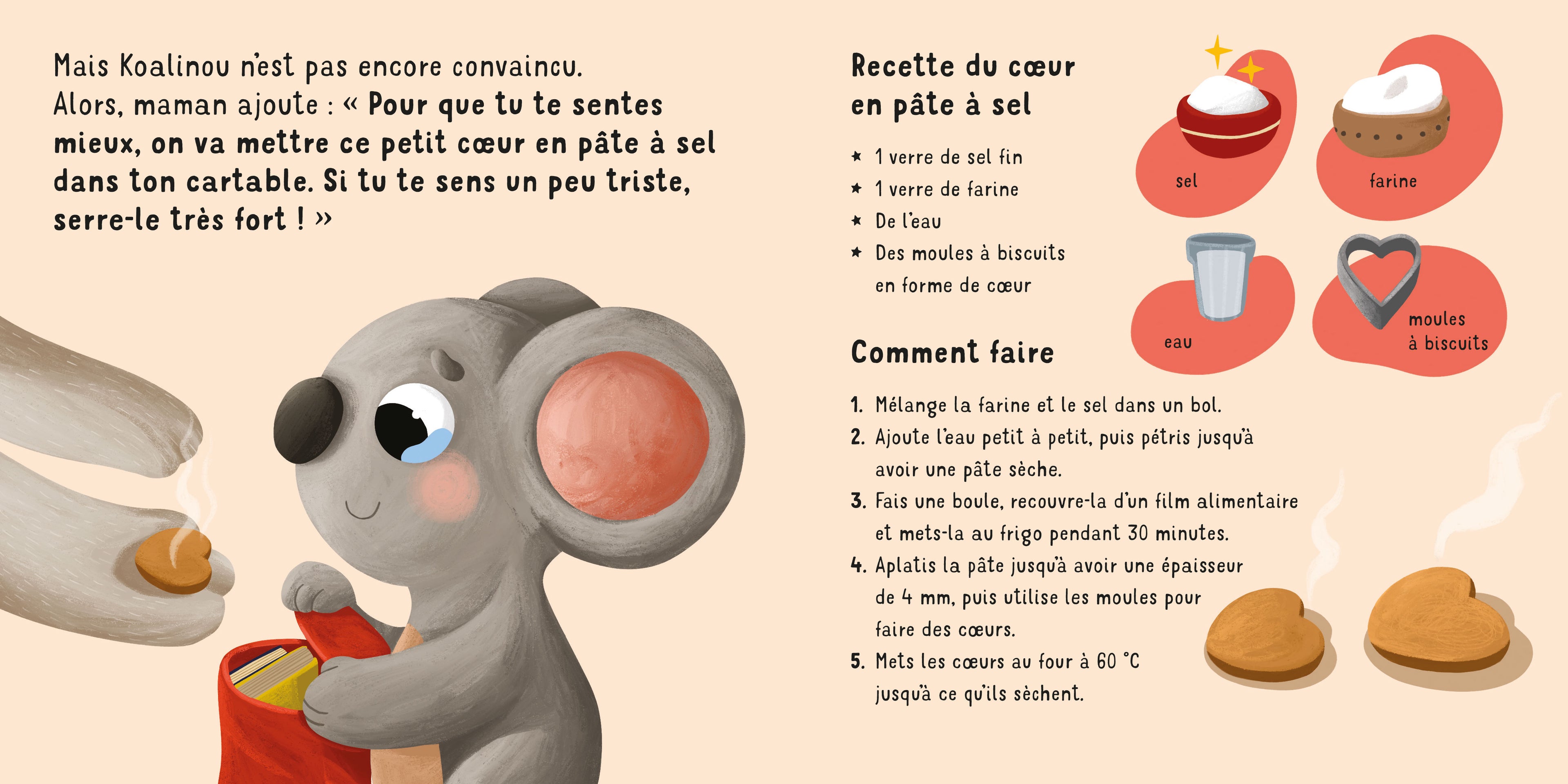 Mais Koalinou n'est pas encore convaincu. Alors, maman ajoute : « Pour que tu te sentes mieux, on va mettre ce petit cœur en pâte à sel dans ton cartable. Si tu te sens un peu triste, serre-le très fort ! »

Recette du cœur en pâte à sel

★ 1 verre de sel fin
★ 1 verre de farine
★ De l'eau
★ Des moules à biscuits en forme de cœur

sel

farine

eau

moules à biscuits

Comment faire

1. Mélange la farine et le sel dans un bol.
2. Ajoute l'eau petit à petit, puis pétris jusqu'à avoir une pâte sèche.
3. Fais une boule, recouvre-la d'un film alimentaire et mets-la au frigo pendant 30 minutes.
4. Aplatis la pâte jusqu'à avoir une épaisseur de 4 mm, puis utilise les moules pour faire des cœurs.
5. Mets les cœurs au four à 60 °C jusqu'à ce qu'ils sèchent.